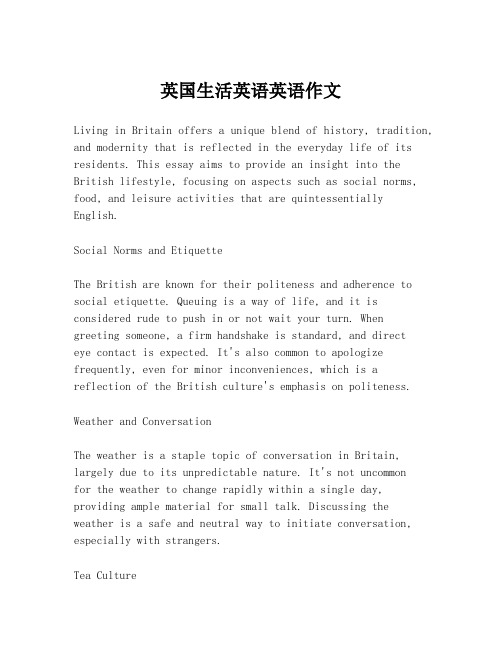 英国生活英语英语作文

Living in Britain offers a unique blend of history, tradition, and modernity that is reflected in the everyday life of its residents. This essay aims to provide an insight into the British lifestyle, focusing on aspects such as social norms, food, and leisure activities that are quintessentially English.

Social Norms and Etiquette

The British are known for their politeness and adherence to social etiquette. Queuing is a way of life, and it is considered rude to push in or not wait your turn. When greeting someone, a firm handshake is standard, and direct eye contact is expected. It's also common to apologize frequently, even for minor inconveniences, which is a reflection of the British culture's emphasis on politeness.

Weather and Conversation

The weather is a staple topic of conversation in Britain, largely due to its unpredictable nature. It's not uncommon for the weather to change rapidly within a single day, providing ample material for small talk. Discussing the weather is a safe and neutral way to initiate conversation, especially with strangers.

Tea Culture